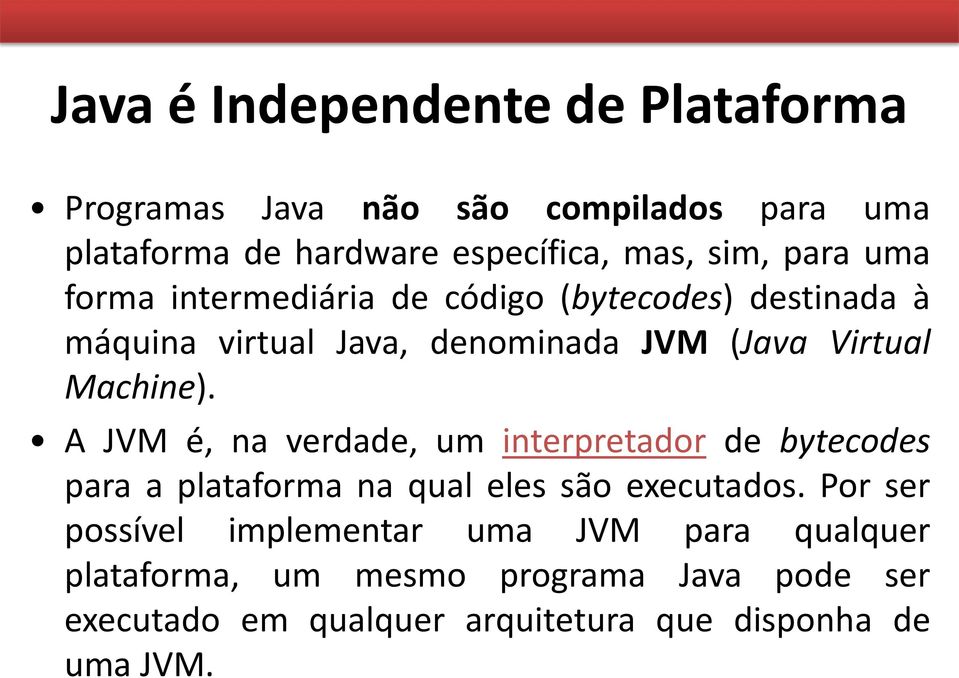 Java é Independente de Plataforma

• Programas Java não são compilados para uma plataforma de hardware específica, mas, sim, para uma forma intermediária de código (bytecodes) destinada à máquina virtual Java, denominada JVM (Java Virtual Machine).

• A JVM é, na verdade, um interpretador de bytecodes para a plataforma na qual eles são executados. Por ser possível implementar uma JVM para qualquer plataforma, um mesmo programa Java pode ser executado em qualquer arquitetura que disponha de uma JVM.